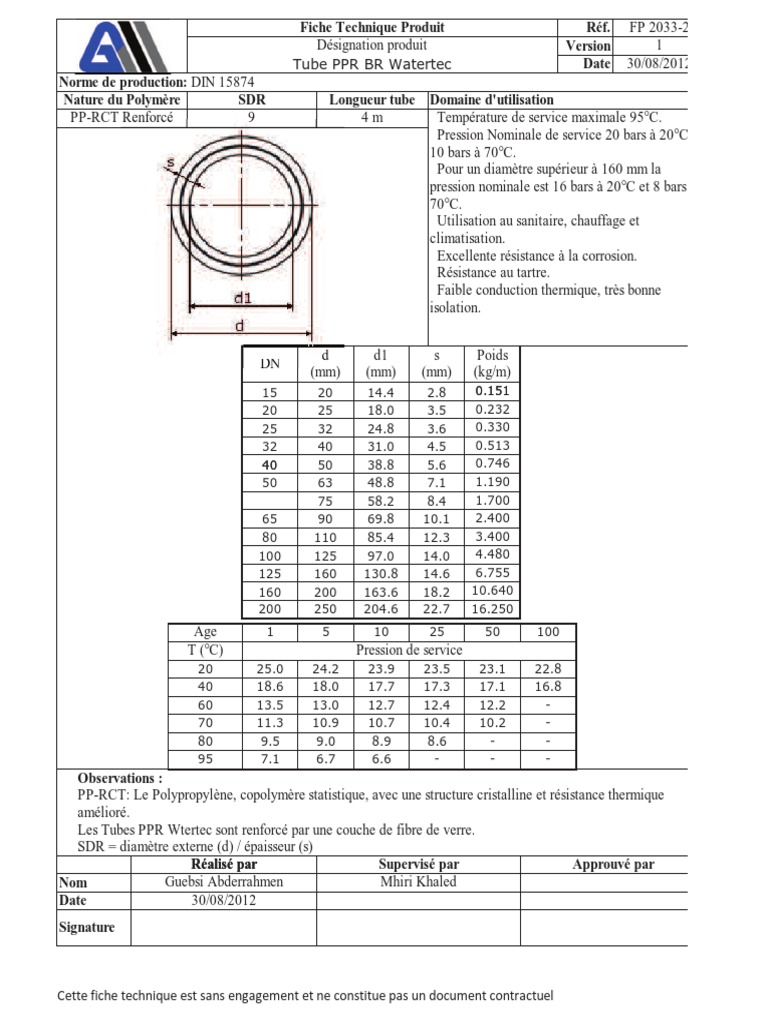 | | Fiche Technique Produit | Réf. | FP 2033-2 |
|---|---|---|---|
| | Désignation produit | Version | 1 |
| | Tube PPR BR Watertec | Date | 30/08/2012 |

Norme de production: DIN 15874

| Nature du Polymère | SDR | Longueur tube | Domaine d'utilisation |
|---|---|---|---|
| PP-RCT Renforcé | 9 | 4 m | Température de service maximale 95°C. Pression Nominale de service 20 bars à 20°C 10 bars à 70°C. Pour un diamètre supérieur à 160 mm la pression nominale est 16 bars à 20°C et 8 bars 70°C. Utilisation au sanitaire, chauffage et climatisation. Excellente résistance à la corrosion. Résistance au tartre. Faible conduction thermique, très bonne isolation. |

s

d1

d

| DN | d (mm) | d1 (mm) | s (mm) | Poids (kg/m) |
|---|---|---|---|---|
| 15 | 20 | 14.4 | 2.8 | 0.151 |
| 20 | 25 | 18.0 | 3.5 | 0.232 |
| 25 | 32 | 24.8 | 3.6 | 0.330 |
| 32 | 40 | 31.0 | 4.5 | 0.513 |
| 40 | 50 | 38.8 | 5.6 | 0.746 |
| 50 | 63 | 48.8 | 7.1 | 1.190 |
| | 75 | 58.2 | 8.4 | 1.700 |
| 65 | 90 | 69.8 | 10.1 | 2.400 |
| 80 | 110 | 85.4 | 12.3 | 3.400 |
| 100 | 125 | 97.0 | 14.0 | 4.480 |
| 125 | 160 | 130.8 | 14.6 | 6.755 |
| 160 | 200 | 163.6 | 18.2 | 10.640 |
| 200 | 250 | 204.6 | 22.7 | 16.250 |

| Age | 1 | 5 | 10 | 25 | 50 | 100 |
|---|---|---|---|---|---|---|
| T (°C) | Pression de service | | | | | |
| 20 | 25.0 | 24.2 | 23.9 | 23.5 | 23.1 | 22.8 |
| 40 | 18.6 | 18.0 | 17.7 | 17.3 | 17.1 | 16.8 |
| 60 | 13.5 | 13.0 | 12.7 | 12.4 | 12.2 | - |
| 70 | 11.3 | 10.9 | 10.7 | 10.4 | 10.2 | - |
| 80 | 9.5 | 9.0 | 8.9 | 8.6 | - | - |
| 95 | 7.1 | 6.7 | 6.6 | - | - | - |

Observations :
PP-RCT: Le Polypropylène, copolymère statistique, avec une structure cristalline et résistance thermique amélioré.
Les Tubes PPR Wtertec sont renforcé par une couche de fibre de verre.
SDR = diamètre externe (d) / épaisseur (s)

| | Réalisé par | Supervisé par | Approuvé par |
|---|---|---|---|
| Nom | Guebsi Abderrahmen | Mhiri Khaled | |
| Date | 30/08/2012 | | |
| Signature | | | |

Cette fiche technique est sans engagement et ne constitue pas un document contractuel